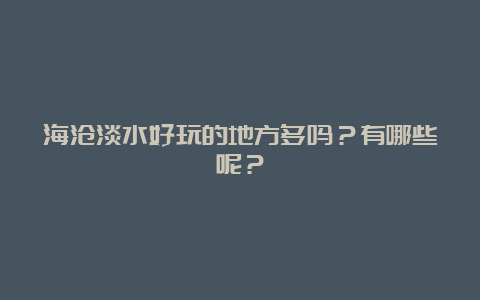 海沧淡水好玩的地方多吗？有哪些呢？